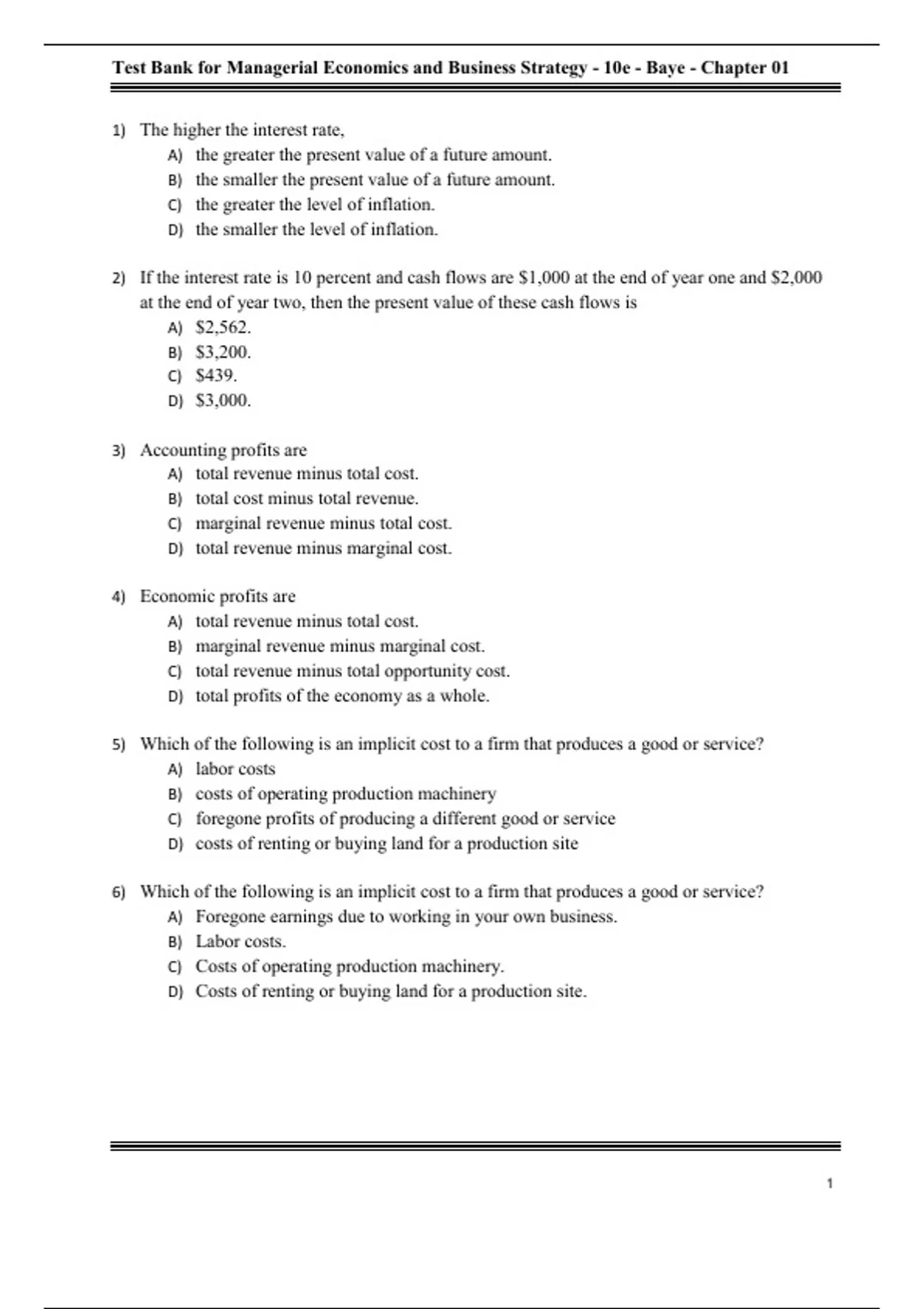 Test Bank for Managerial Economics and Business Strategy - 10e - Baye - Chapter 01

1) The higher the interest rate,
A) the greater the present value of a future amount.
B) the smaller the present value of a future amount.
C) the greater the level of inflation.
D) the smaller the level of inflation.

2) If the interest rate is 10 percent and cash flows are \$1,000 at the end of year one and \$2,000 at the end of year two, then the present value of these cash flows is
A) \$2,562.
B) \$3,200.
C) \$439.
D) \$3,000.

3) Accounting profits are
A) total revenue minus total cost.
B) total cost minus total revenue.
C) marginal revenue minus total cost.
D) total revenue minus marginal cost.

4) Economic profits are
A) total revenue minus total cost.
B) marginal revenue minus marginal cost.
C) total revenue minus total opportunity cost.
D) total profits of the economy as a whole.

5) Which of the following is an implicit cost to a firm that produces a good or service?
A) labor costs
B) costs of operating production machinery
C) foregone profits of producing a different good or service
D) costs of renting or buying land for a production site

6) Which of the following is an implicit cost to a firm that produces a good or service?
A) Foregone earnings due to working in your own business.
B) Labor costs.
C) Costs of operating production machinery.
D) Costs of renting or buying land for a production site.

1